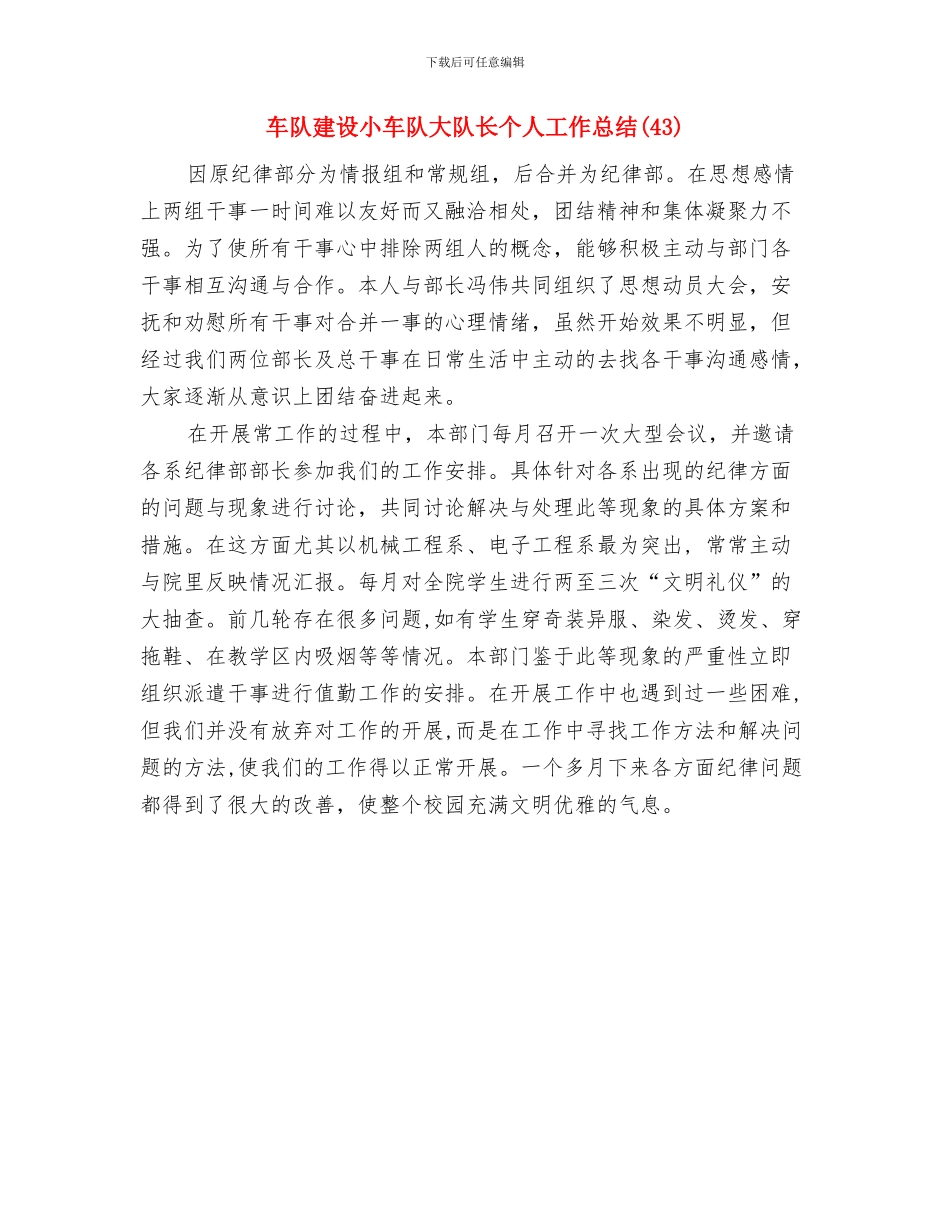 下载后可任意编辑

车队建设小车队大队长个人工作总结(43)

因原纪律部分为情报组和常规组，后合并为纪律部。在思想感情上两组干事一时间难以友好而又融洽相处，团结精神和集体凝聚力不强。为了使所有干事心中排除两组人的概念，能够积极主动与部门各干事相互沟通与合作。本人与部长冯伟共同组织了思想动员大会，安抚和劝慰所有干事对合并一事的心理情绪，虽然开始效果不明显，但经过我们两位部长及总干事在日常生活中主动的去找各干事沟通感情，大家逐渐从意识上团结奋进起来。

在开展常工作的过程中，本部门每月召开一次大型会议，并邀请各系纪律部部长参加我们的工作安排。具体针对各系出现的纪律方面的问题与现象进行讨论，共同讨论解决与处理此等现象的具体方案和措施。在这方面尤其以机械工程系、电子工程系最为突出，常常主动与院里反映情况汇报。每月对全院学生进行两至三次“文明礼仪”的大抽查。前几轮存在很多问题,如有学生穿奇装异服、染发、烫发、穿拖鞋、在教学区内吸烟等等情况。本部门鉴于此等现象的严重性立即组织派遣干事进行值勤工作的安排。在开展工作中也遇到过一些困难，但我们并没有放弃对工作的开展,而是在工作中寻找工作方法和解决问题的方法,使我们的工作得以正常开展。一个多月下来各方面纪律问题都得到了很大的改善，使整个校园充满文明优雅的气息。